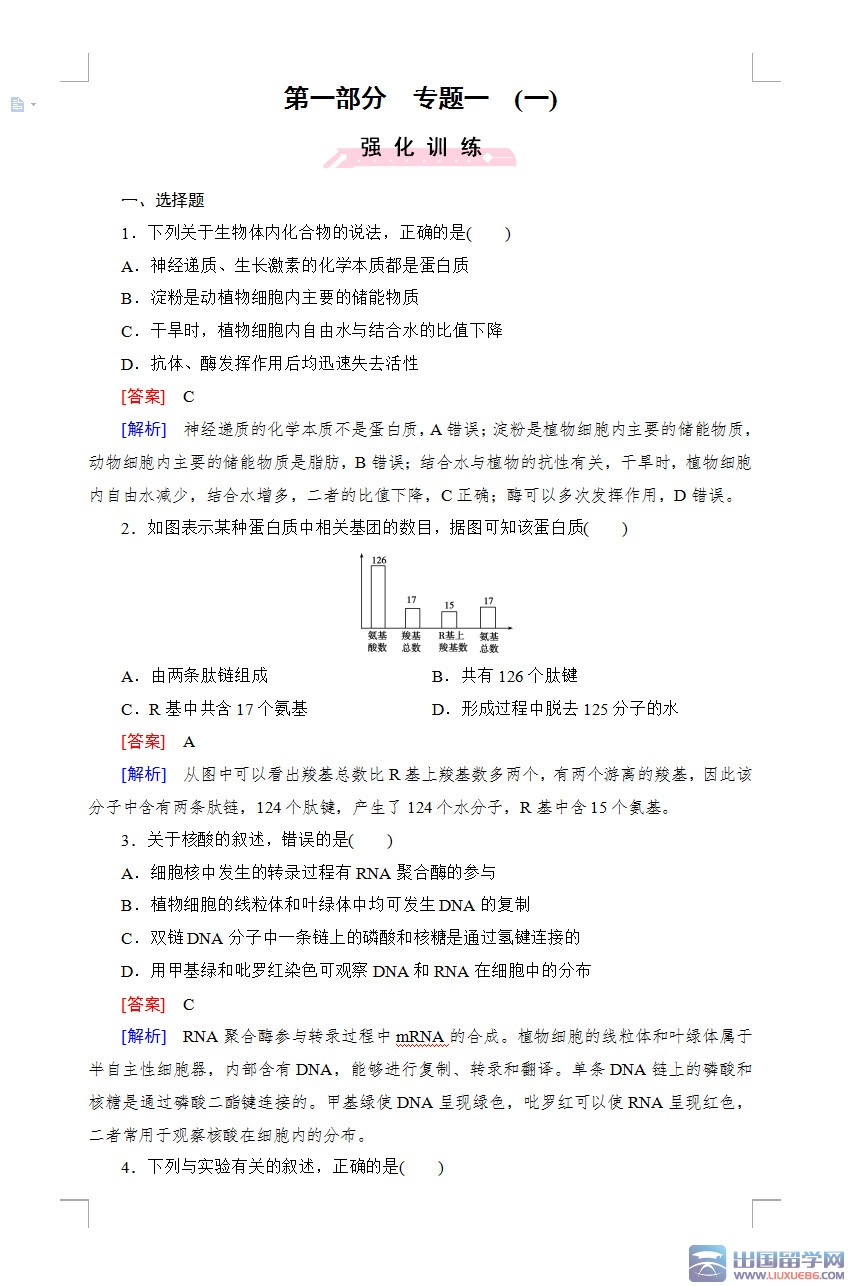 第一部分　专题一　(一)

强 化 训 练

一、选择题

1．下列关于生物体内化合物的说法，正确的是(　　)

A．神经递质、生长激素的化学本质都是蛋白质

B．淀粉是动植物细胞内主要的储能物质

C．干旱时，植物细胞内自由水与结合水的比值下降

D．抗体、酶发挥作用后均迅速失去活性

[答案]　C

[解析]　神经递质的化学本质不是蛋白质，A 错误；淀粉是植物细胞内主要的储能物质，动物细胞内主要的储能物质是脂肪，B 错误；结合水与植物的抗性有关，干旱时，植物细胞内自由水减少，结合水增多，二者的比值下降，C 正确；酶可以多次发挥作用，D 错误。

2．如图表示某种蛋白质中相关基团的数目，据图可知该蛋白质(　　)

126
17
15
17
氨基酸数
羧基总数
R基上羧基数
氨基总数

A．由两条肽链组成　　B．共有 126 个肽键

C．R 基中共含 17 个氨基　　D．形成过程中脱去 125 分子的水

[答案]　A

[解析]　从图中可以看出羧基总数比 R 基上羧基数多两个，有两个游离的羧基，因此该分子中含有两条肽链，124 个肽键，产生了 124 个水分子，R 基中含 15 个氨基。

3．关于核酸的叙述，错误的是(　　)

A．细胞核中发生的转录过程有 RNA 聚合酶的参与

B．植物细胞的线粒体和叶绿体中均可发生 DNA 的复制

C．双链 DNA 分子中一条链上的磷酸和核糖是通过氢键连接的

D．用甲基绿和吡罗红染色可观察 DNA 和 RNA 在细胞中的分布

[答案]　C

[解析]　RNA 聚合酶参与转录过程中 mRNA 的合成。植物细胞的线粒体和叶绿体属于半自主性细胞器，内部含有 DNA，能够进行复制、转录和翻译。单条 DNA 链上的磷酸和核糖是通过磷酸二酯键连接的。甲基绿使 DNA 呈现绿色，吡罗红可以使 RNA 呈现红色，二者常用于观察核酸在细胞内的分布。

4．下列与实验有关的叙述，正确的是(　　)

出国留学网
WWW.LIUXUE86.COM